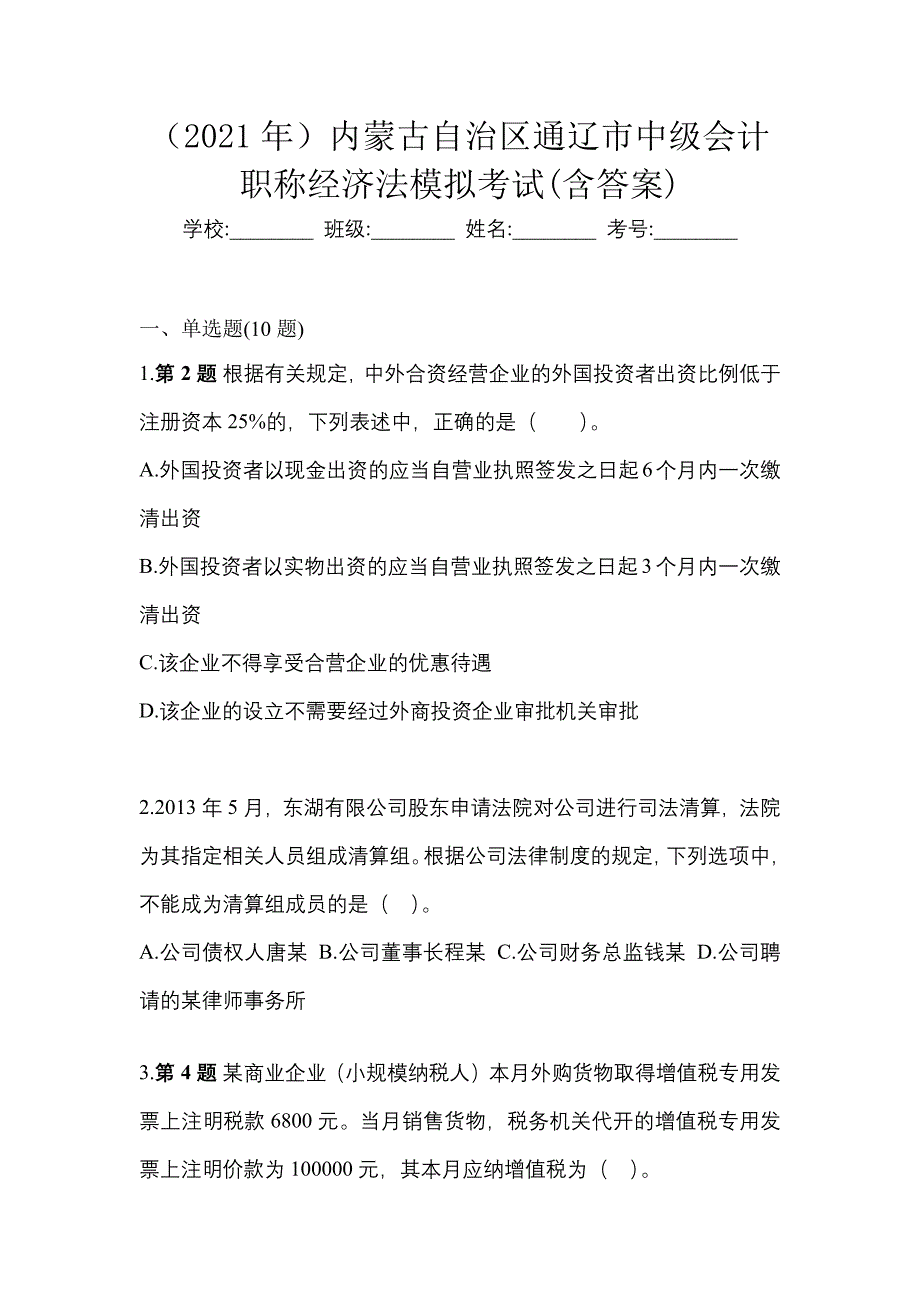 （2021 年）内蒙古自治区通辽市中级会计职称经济法模拟考试(含答案)

学校:________ 班级:________ 姓名:________ 考号:________

一、单选题(10 题)

1.第 2 题 根据有关规定，中外合资经营企业的外国投资者出资比例低于注册资本 25%的，下列表述中，正确的是（　　）。

A.外国投资者以现金出资的应当自营业执照签发之日起 6 个月内一次缴清出资

B.外国投资者以实物出资的应当自营业执照签发之日起 3 个月内一次缴清出资

C.该企业不得享受合营企业的优惠待遇

D.该企业的设立不需要经过外商投资企业审批机关审批

2.2013 年 5 月，东湖有限公司股东申请法院对公司进行司法清算，法院为其指定相关人员组成清算组。根据公司法律制度的规定，下列选项中，不能成为清算组成员的是（　）。

A.公司债权人唐某 B.公司董事长程某 C.公司财务总监钱某 D.公司聘请的某律师事务所

3.第 4 题 某商业企业（小规模纳税人）本月外购货物取得增值税专用发票上注明税款 6800 元。当月销售货物，税务机关代开的增值税专用发票上注明价款为 100000 元，其本月应纳增值税为（　）。